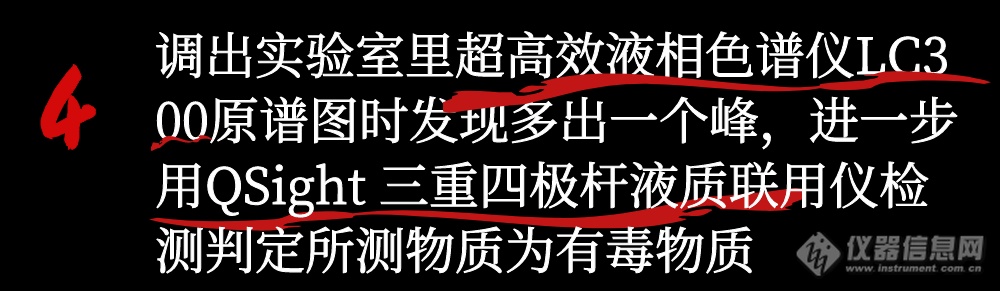 4

调出实验室里超高效液相色谱仪LC300原谱图时发现多出一个峰，进一步用QSight 三重四极杆液质联用仪检测判定所测物质为有毒物质

仪器信息网
www.instrument.com.cn